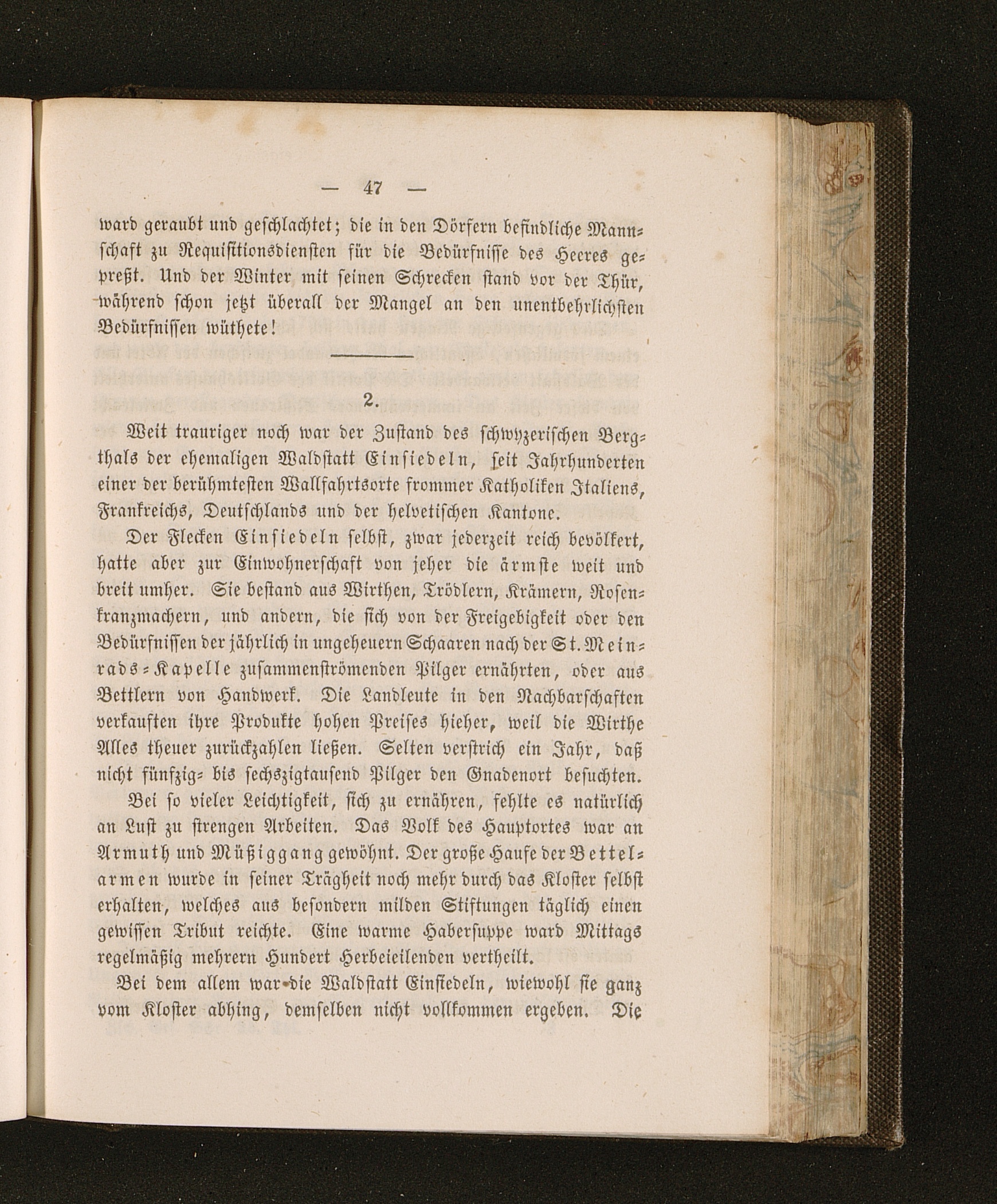 — 47 —

ward geraubt und geschlachtet; die in den Dörfern befindliche Mannschaft zu Requisitionsdiensten für die Bedürfnisse des Heeres gepreßt. Und der Winter mit seinen Schrecken stand vor der Thür, während schon jetzt überall der Mangel an den unentbehrlichsten Bedürfnissen wüthete!

2.

Weit trauriger noch war der Zustand des schwyzerischen Bergthals der ehemaligen Waldstatt Einsiedeln, seit Jahrhunderten einer der berühmtesten Wallfahrtsorte frommer Katholiken Italiens, Frankreichs, Deutschlands und der helvetischen Kantone.

Der Flecken Einsiedeln selbst, zwar jederzeit reich bevölkert, hatte aber zur Einwohnerschaft von jeher die ärmste weit und breit umher. Sie bestand aus Wirthen, Trödlern, Krämern, Rosenkranzmachern, und andern, die sich von der Freigebigkeit oder den Bedürfnissen der jährlich in ungeheuern Schaaren nach der St. Meinrads-Kapelle zusammenströmenden Pilger ernährten, oder aus Bettlern von Handwerk. Die Landleute in den Nachbarschaften verkauften ihre Produkte hohen Preises hieher, weil die Wirthe Alles theuer zurückzahlen ließen. Selten verstrich ein Jahr, daß nicht fünfzig- bis sechszigtausend Pilger den Gnadenort besuchten.

Bei so vieler Leichtigkeit, sich zu ernähren, fehlte es natürlich an Lust zu strengen Arbeiten. Das Volk des Hauptortes war an Armuth und Müßiggang gewöhnt. Der große Haufe der Bettelarmen wurde in seiner Trägheit noch mehr durch das Kloster selbst erhalten, welches aus besondern milden Stiftungen täglich einen gewissen Tribut reichte. Eine warme Habersuppe ward Mittags regelmäßig mehrern Hundert Herbeieilenden vertheilt.

Bei dem allem war die Waldstatt Einsiedeln, wiewohl sie ganz vom Kloster abhing, demselben nicht vollkommen ergeben. Die